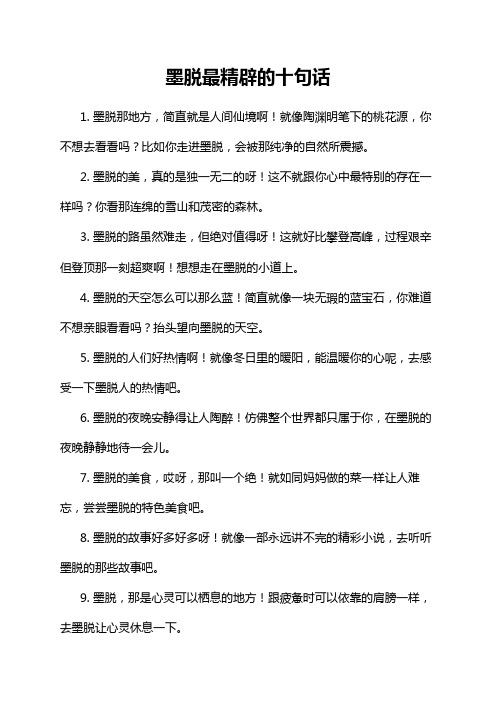 墨脱最精辟的十句话

1. 墨脱那地方，简直就是人间仙境啊！就像陶渊明笔下的桃花源，你不想去看看吗？比如你走进墨脱，会被那纯净的自然所震撼。

2. 墨脱的美，真的是独一无二的呀！这不就跟你心中最特别的存在一样吗？你看那连绵的雪山和茂密的森林。

3. 墨脱的路虽然难走，但绝对值得呀！这就好比攀登高峰，过程艰辛但登顶那一刻超爽啊！想想走在墨脱的小道上。

4. 墨脱的天空怎么可以那么蓝！简直就像一块无瑕的蓝宝石，你难道不想亲眼看看吗？抬头望向墨脱的天空。

5. 墨脱的人们好热情啊！就像冬日里的暖阳，能温暖你的心呢，去感受一下墨脱人的热情吧。

6. 墨脱的夜晚安静得让人陶醉！仿佛整个世界都只属于你，在墨脱的夜晚静静地待一会儿。

7. 墨脱的美食，哎呀，那叫一个绝！就如同妈妈做的菜一样让人难忘，尝尝墨脱的特色美食吧。

8. 墨脱的故事好多好多呀！就像一部永远讲不完的精彩小说，去听听墨脱的那些故事吧。

9. 墨脱，那是心灵可以栖息的地方！跟疲惫时可以依靠的肩膀一样，去墨脱让心灵休息一下。